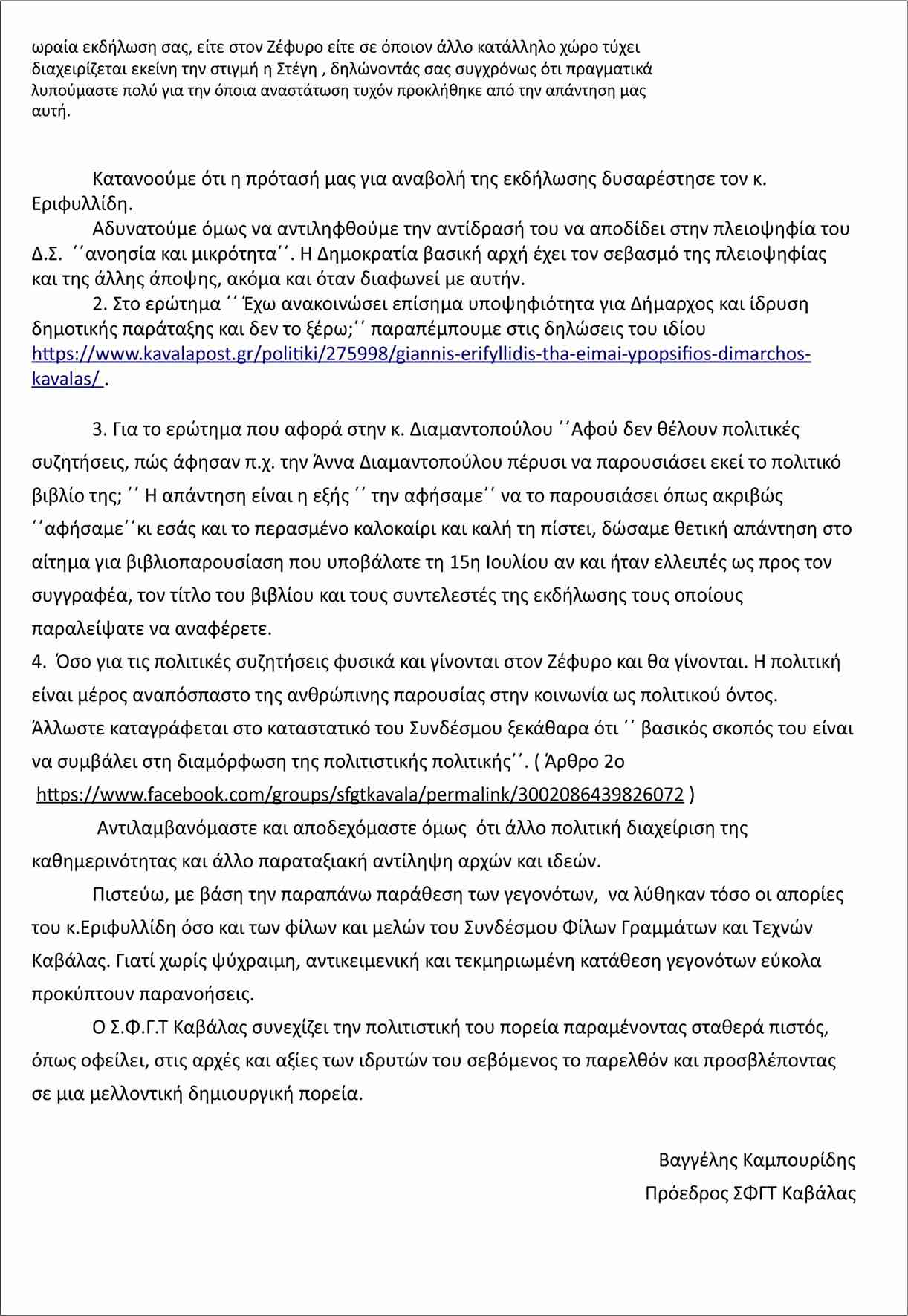 ωραία εκδήλωση σας, είτε στον Ζέφυρο είτε σε όποιον άλλο κατάλληλο χώρο τύχει διαχειρίζεται εκείνη την στιγμή η Στέγη , δηλώνοντάς σας συγχρόνως ότι πραγματικά λυπούμαστε πολύ για την όποια αναστάτωση τυχόν προκλήθηκε από την απάντηση μας αυτή.

Κατανοούμε ότι η πρότασή μας για αναβολή της εκδήλωσης δυσαρέστησε τον κ. Εριφυλλίδη.

Αδυνατούμε όμως να αντιληφθούμε την αντίδρασή του να αποδίδει στην πλειοψηφία του Δ.Σ. ΄΄ανοησία και μικρότητα΄΄. Η Δημοκρατία βασική αρχή έχει τον σεβασμό της πλειοψηφίας και της άλλης άποψης, ακόμα και όταν διαφωνεί με αυτήν.

2. Στο ερώτημα ΄΄ Έχω ανακοινώσει επίσημα υποψηφιότητα για Δήμαρχος και ίδρυση δημοτικής παράταξης και δεν το ξέρω;΄΄ παραπέμπουμε στις δηλώσεις του ιδίου https://www.kavalapost.gr/politiki/275998/giannis-erifyllidis-tha-eimai-ypopsifios-dimarchos-kavalas/ .

3. Για το ερώτημα που αφορά στην κ. Διαμαντοπούλου ΄΄Αφού δεν θέλουν πολιτικές συζητήσεις, πώς άφησαν π.χ. την Άννα Διαμαντοπούλου πέρυσι να παρουσιάσει εκεί το πολιτικό βιβλίο της; ΄΄ Η απάντηση είναι η εξής ΄΄ την αφήσαμε΄΄ να το παρουσιάσει όπως ακριβώς ΄΄αφήσαμε΄΄κι εσάς και το περασμένο καλοκαίρι και καλή τη πίστει, δώσαμε θετική απάντηση στο αίτημα για βιβλιοπαρουσίαση που υποβάλατε τη 15η Ιουλίου αν και ήταν ελλειπές ως προς τον συγγραφέα, τον τίτλο του βιβλίου και τους συντελεστές της εκδήλωσης τους οποίους παραλείψατε να αναφέρετε.

4. Όσο για τις πολιτικές συζητήσεις φυσικά και γίνονται στον Ζέφυρο και θα γίνονται. Η πολιτική είναι μέρος αναπόσπαστο της ανθρώπινης παρουσίας στην κοινωνία ως πολιτικού όντος. Άλλωστε καταγράφεται στο καταστατικό του Συνδέσμου ξεκάθαρα ότι ΄΄ βασικός σκοπός του είναι να συμβάλει στη διαμόρφωση της πολιτιστικής πολιτικής΄΄. ( Άρθρο 2ο https://www.facebook.com/groups/sfgtkavala/permalink/3002086439826072 )

Αντιλαμβανόμαστε και αποδεχόμαστε όμως ότι άλλο πολιτική διαχείριση της καθημερινότητας και άλλο παραταξιακή αντίληψη αρχών και ιδεών.

Πιστεύω, με βάση την παραπάνω παράθεση των γεγονότων, να λύθηκαν τόσο οι απορίες του κ.Εριφυλλίδη όσο και των φίλων και μελών του Συνδέσμου Φίλων Γραμμάτων και Τεχνών Καβάλας. Γιατί χωρίς ψύχραιμη, αντικειμενική και τεκμηριωμένη κατάθεση γεγονότων εύκολα προκύπτουν παρανοήσεις.

Ο Σ.Φ.Γ.Τ Καβάλας συνεχίζει την πολιτιστική του πορεία παραμένοντας σταθερά πιστός, όπως οφείλει, στις αρχές και αξίες των ιδρυτών του σεβόμενος το παρελθόν και προσβλέποντας σε μια μελλοντική δημιουργική πορεία.

Βαγγέλης Καμπουρίδης
Πρόεδρος ΣΦΓΤ Καβάλας